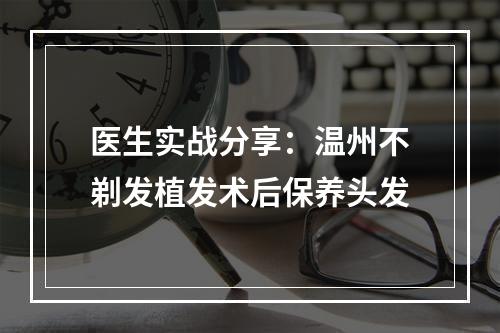 医生实战分享：温州不剃发植发术后保养头发